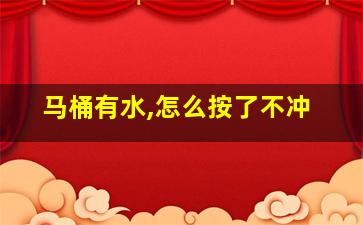 马桶有水,怎么按了不冲